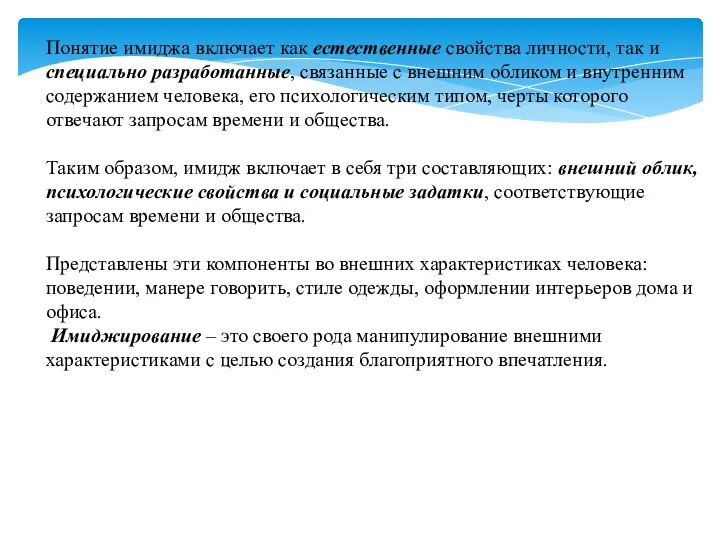 Понятие имиджа включает как естественные свойства личности, так и специально разработанные, связанные с внешним обликом и внутренним содержанием человека, его психологическим типом, черты которого отвечают запросам времени и общества.

Таким образом, имидж включает в себя три составляющих: внешний облик, психологические свойства и социальные задатки, соответствующие запросам времени и общества.

Представлены эти компоненты во внешних характеристиках человека: поведении, манере говорить, стиле одежды, оформлении интерьеров дома и офиса.
Имиджирование – это своего рода манипулирование внешними характеристиками с целью создания благоприятного впечатления.